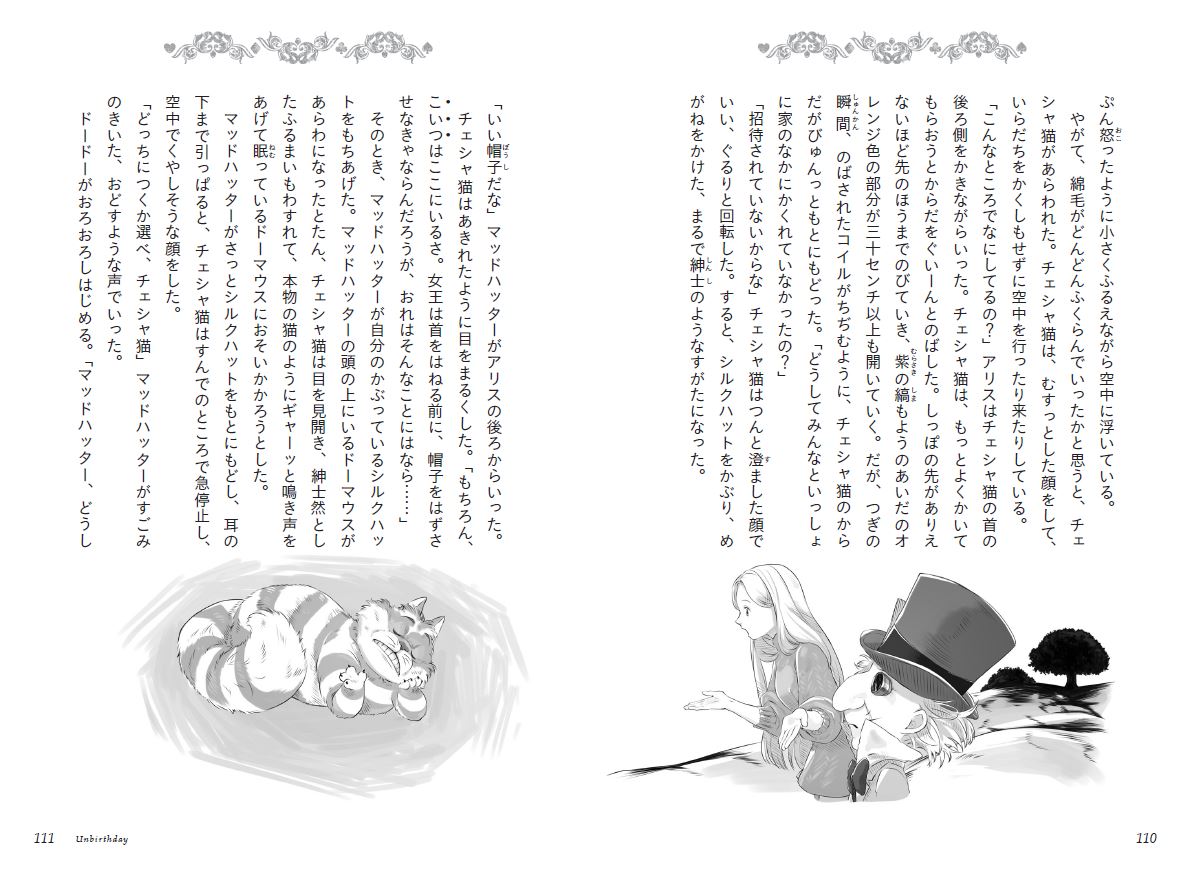 ぷん怒ったように小さくふるえながら空中に浮いている。

やがて、綿毛がどんどんふくらんでいったかと思うと、チェシャ猫があらわれた。チェシャ猫は、むすっとした顔をして、いらだちをかくしもせずに空中を行ったり来たりしている。

「こんなところでなにしてるの?」アリスはチェシャ猫の首の後ろ側をかきながらいった。チェシャ猫は、もっとよくかいてもらおうとからだをぐいーんとのばした。しっぽの先がありえないほど先のほうまでのびていき、紫の縞もようのあいだのオレンジ色の部分が三十センチ以上も開いていく。だが、つぎの瞬間、のばされたコイルがちぢむように、チェシャ猫のからだがびゅんっともとにもどった。「どうしてみんなといっしょに家のなかにかくれていなかったの?」

「招待されていないからな」チェシャ猫はつんと澄ました顔でいい、ぐるりと回転した。すると、シルクハットをかぶり、めがねをかけた、まるで紳士のようなすがたになった。

110

「いい帽子だな」マッドハッターがアリスの後ろからいった。

チェシャ猫はあきれたように目をまるくした。「もちろん、こいつはここにいるさ。女王は首をはねる前に、帽子をはずさせなきゃならんだろうが、おれはそんなことにはなら……」

そのとき、マッドハッターが自分のかぶっているシルクハットをもちあげた。マッドハッターの頭の上にいるドーマウスがあらわになったとたん、チェシャ猫は目を見開き、紳士然としたふるまいもわすれて、本物の猫のようにギャーッと鳴き声をあげて眠っているドーマウスにおそいかかろうとした。

マッドハッターがさっとシルクハットをもとにもどし、耳の下まで引っぱると、チェシャ猫はすんでのところで急停止し、空中でくやしそうな顔をした。

「どっちにつくか選べ、チェシャ猫」マッドハッターがすごみのきいた、おどすような声でいった。

ドードーがおろおろしはじめる。「マッドハッター、どうし

111 Unbirthday